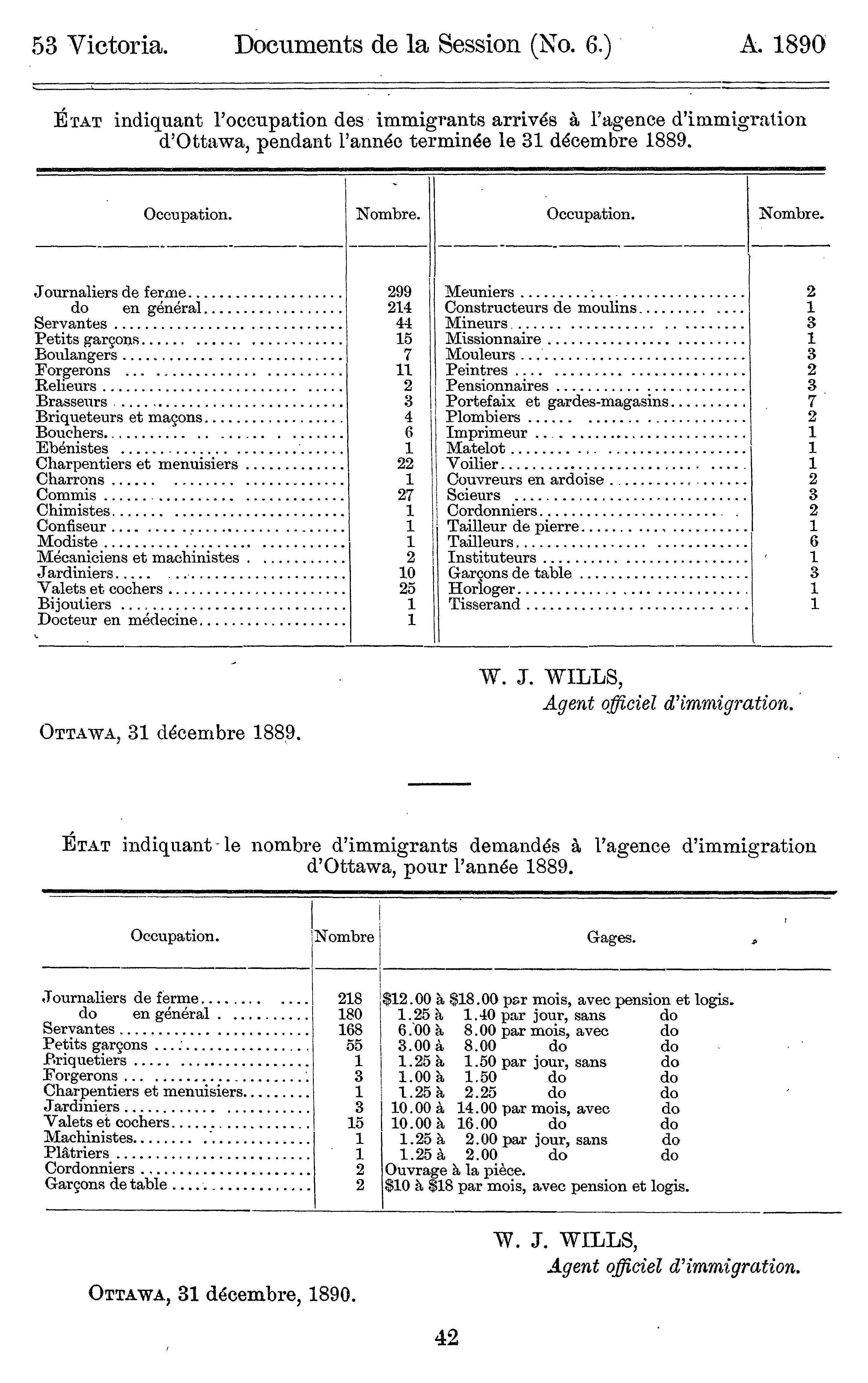 53 Victoria. Documents de la Session (No. 6.) A. 1890

ÉTAT indiquant l'occupation des immigrants arrivés à l'agence d'immigration d'Ottawa, pendant l'année terminée le 31 décembre 1889.

| Occupation. | Nombre. | Occupation. | Nombre. |
|---|---|---|---|
| Journaliers de ferme | 299 | Meuniers | 2 |
| do en général | 214 | Constructeurs de moulins | 1 |
| Servantes | 44 | Mineurs | 3 |
| Petits garçons | 15 | Missionnaire | 1 |
| Boulangers | 7 | Mouleurs | 3 |
| Forgerons | 11 | Peintres | 2 |
| Relieurs | 2 | Pensionnaires | 3 |
| Brasseurs | 3 | Portefaix et gardes-magasins | 7 |
| Briqueteurs et maçons | 4 | Plombiers | 2 |
| Bouchers | 6 | Imprimeur | 1 |
| Ebénistes | 1 | Matelot | 1 |
| Charpentiers et menuisiers | 22 | Voilier | 1 |
| Charrons | 1 | Couvreurs en ardoise | 2 |
| Commis | 27 | Scieurs | 3 |
| Chimistes | 1 | Cordonniers | 2 |
| Confiseur | 1 | Tailleur de pierre | 1 |
| Modiste | 1 | Tailleurs | 6 |
| Mécaniciens et machinistes | 2 | Instituteurs | 1 |
| Jardiniers | 10 | Garçons de table | 3 |
| Valets et cochers | 25 | Horloger | 1 |
| Bijoutiers | 1 | Tisserand | 1 |
| Docteur en médecine | 1 | | |

W. J. WILLS,
Agent officiel d'immigration.

OTTAWA, 31 décembre 1889.

ÉTAT indiquant le nombre d'immigrants demandés à l'agence d'immigration d'Ottawa, pour l'année 1889.

| Occupation. | Nombre | Gages. |
|---|---|---|
| Journaliers de ferme | 218 | \$12.00 à \$18.00 par mois, avec pension et logis. |
| do en général | 180 | 1.25 à 1.40 par jour, sans do |
| Servantes | 168 | 6.00 à 8.00 par mois, avec do |
| Petits garçons | 55 | 3.00 à 8.00 do do |
| Briquetiers | 1 | 1.25 à 1.50 par jour, sans do |
| Forgerons | 3 | 1.00 à 1.50 do do |
| Charpentiers et menuisiers | 1 | 1.25 à 2.25 do do |
| Jardiniers | 3 | 10.00 à 14.00 par mois, avec do |
| Valets et cochers | 15 | 10.00 à 16.00 do do |
| Machinistes | 1 | 1.25 à 2.00 par jour, sans do |
| Plâtriers | 1 | 1.25 à 2.00 do do |
| Cordonniers | 2 | Ouvrage à la pièce. |
| Garçons de table | 2 | \$10 à \$18 par mois, avec pension et logis. |

W. J. WILLS,
Agent officiel d'immigration.

OTTAWA, 31 décembre, 1890.

42